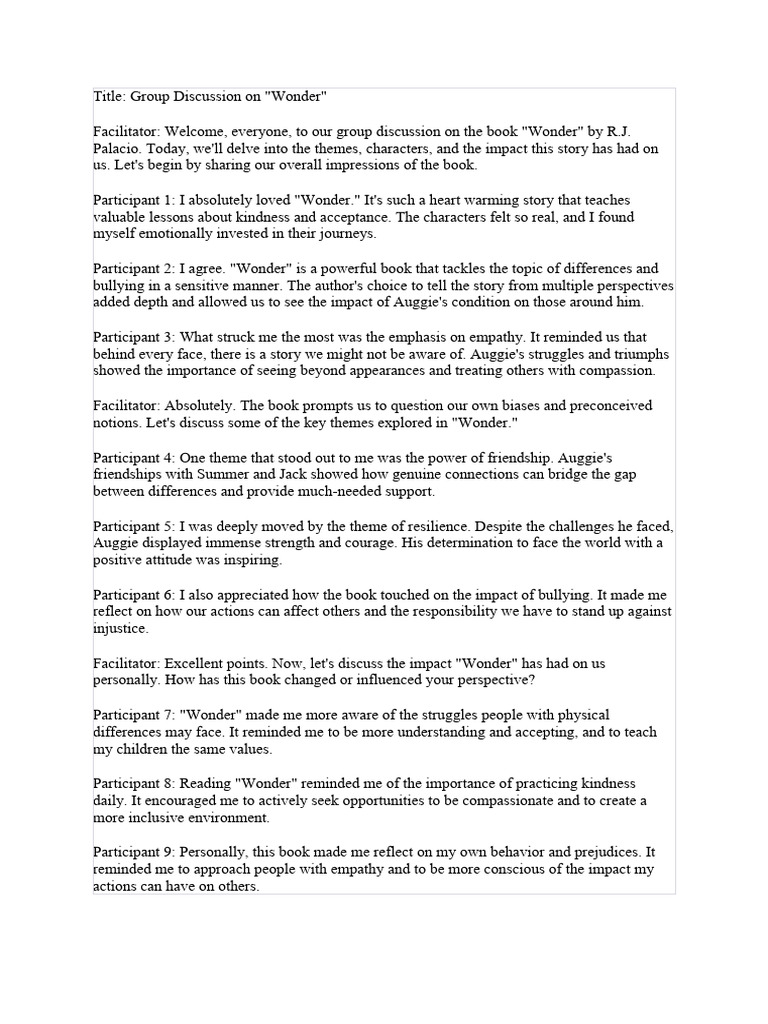 Title: Group Discussion on "Wonder"

Facilitator: Welcome, everyone, to our group discussion on the book "Wonder" by R.J. Palacio. Today, we'll delve into the themes, characters, and the impact this story has had on us. Let's begin by sharing our overall impressions of the book.

Participant 1: I absolutely loved "Wonder." It's such a heart warming story that teaches valuable lessons about kindness and acceptance. The characters felt so real, and I found myself emotionally invested in their journeys.

Participant 2: I agree. "Wonder" is a powerful book that tackles the topic of differences and bullying in a sensitive manner. The author's choice to tell the story from multiple perspectives added depth and allowed us to see the impact of Auggie's condition on those around him.

Participant 3: What struck me the most was the emphasis on empathy. It reminded us that behind every face, there is a story we might not be aware of. Auggie's struggles and triumphs showed the importance of seeing beyond appearances and treating others with compassion.

Facilitator: Absolutely. The book prompts us to question our own biases and preconceived notions. Let's discuss some of the key themes explored in "Wonder."

Participant 4: One theme that stood out to me was the power of friendship. Auggie's friendships with Summer and Jack showed how genuine connections can bridge the gap between differences and provide much-needed support.

Participant 5: I was deeply moved by the theme of resilience. Despite the challenges he faced, Auggie displayed immense strength and courage. His determination to face the world with a positive attitude was inspiring.

Participant 6: I also appreciated how the book touched on the impact of bullying. It made me reflect on how our actions can affect others and the responsibility we have to stand up against injustice.

Facilitator: Excellent points. Now, let's discuss the impact "Wonder" has had on us personally. How has this book changed or influenced your perspective?

Participant 7: "Wonder" made me more aware of the struggles people with physical differences may face. It reminded me to be more understanding and accepting, and to teach my children the same values.

Participant 8: Reading "Wonder" reminded me of the importance of practicing kindness daily. It encouraged me to actively seek opportunities to be compassionate and to create a more inclusive environment.

Participant 9: Personally, this book made me reflect on my own behavior and prejudices. It reminded me to approach people with empathy and to be more conscious of the impact my actions can have on others.